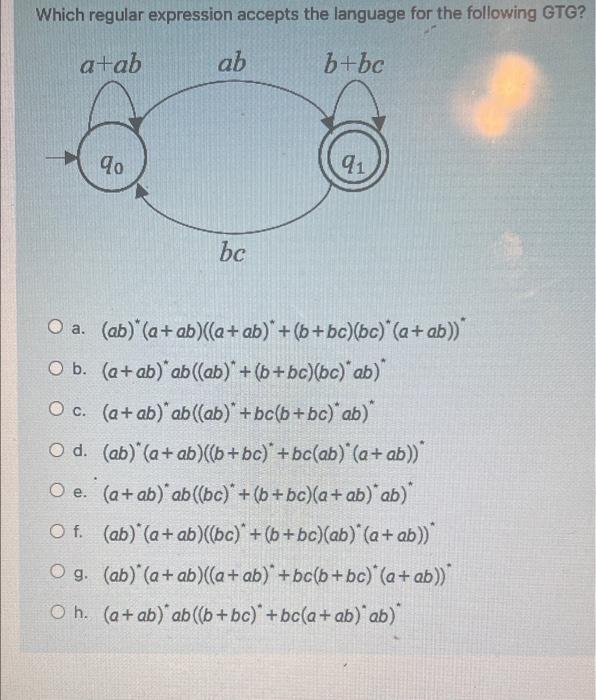 Which regular expression accepts the language for the following GTG?

$a+ab$
$ab$
$b+bc$
$q_0$
$q_1$
$bc$

a. $(ab)^*(a+ab)((a+ab)^*+(b+bc)(bc)^*(a+ab))^*$

b. $(a+ab)^*ab((ab)^*+(b+bc)(bc)^*ab)^*$

c. $(a+ab)^*ab((ab)^*+bc(b+bc)^*ab)^*$

d. $(ab)^*(a+ab)((b+bc)^*+bc(ab)^*(a+ab))^*$

e. $(a+ab)^*ab((bc)^*+(b+bc)(a+ab)^*ab)^*$

f. $(ab)^*(a+ab)((bc)^*+(b+bc)(ab)^*(a+ab))^*$

g. $(ab)^*(a+ab)((a+ab)^*+bc(b+bc)^*(a+ab))^*$

h. $(a+ab)^*ab((b+bc)^*+bc(a+ab)^*ab)^*$